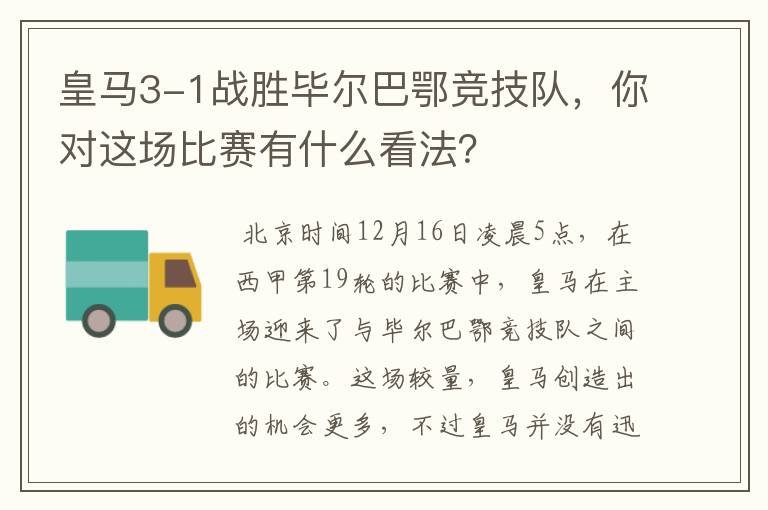 皇马3-1战胜毕尔巴鄂竞技队，你对这场比赛有什么看法？

北京时间12月16日凌晨5点，在西甲第19轮的比赛中，皇马在主场迎来了与毕尔巴鄂竞技队之间的比赛。这场较量，皇马创造出的机会更多，不过皇马并没有迅